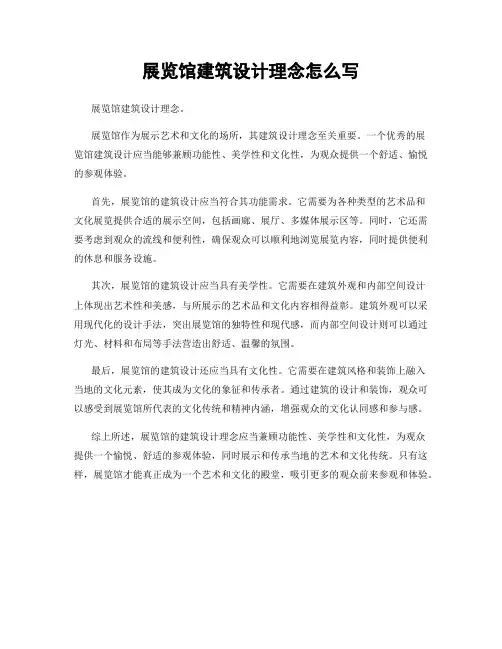 展览馆建筑设计理念怎么写

展览馆建筑设计理念。

展览馆作为展示艺术和文化的场所，其建筑设计理念至关重要。一个优秀的展览馆建筑设计应当能够兼顾功能性、美学性和文化性，为观众提供一个舒适、愉悦的参观体验。

首先，展览馆的建筑设计应当符合其功能需求。它需要为各种类型的艺术品和文化展览提供合适的展示空间，包括画廊、展厅、多媒体展示区等。同时，它还需要考虑到观众的流线和便利性，确保观众可以顺利地浏览展览内容，同时提供便利的休息和服务设施。

其次，展览馆的建筑设计应当具有美学性。它需要在建筑外观和内部空间设计上体现出艺术性和美感，与所展示的艺术品和文化内容相得益彰。建筑外观可以采用现代化的设计手法，突出展览馆的独特性和现代感，而内部空间设计则可以通过灯光、材料和布局等手法营造出舒适、温馨的氛围。

最后，展览馆的建筑设计还应当具有文化性。它需要在建筑风格和装饰上融入当地的文化元素，使其成为文化的象征和传承者。通过建筑的设计和装饰，观众可以感受到展览馆所代表的文化传统和精神内涵，增强观众的文化认同感和参与感。

综上所述，展览馆的建筑设计理念应当兼顾功能性、美学性和文化性，为观众提供一个愉悦、舒适的参观体验，同时展示和传承当地的艺术和文化传统。只有这样，展览馆才能真正成为一个艺术和文化的殿堂，吸引更多的观众前来参观和体验。